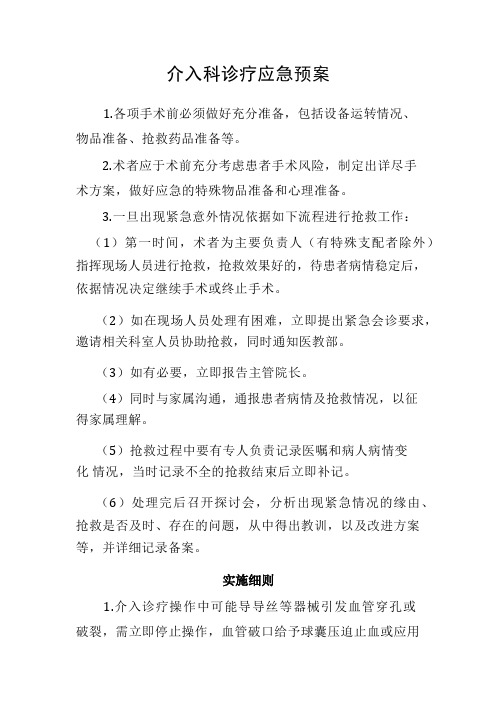 介入科诊疗应急预案

1.各项手术前必须做好充分准备，包括设备运转情况、物品准备、抢救药品准备等。

2.术者应于术前充分考虑患者手术风险，制定出详尽手术方案，做好应急的特殊物品准备和心理准备。

3.一旦出现紧急意外情况依据如下流程进行抢救工作：

（1）第一时间，术者为主要负责人（有特殊支配者除外）指挥现场人员进行抢救，抢救效果好的，待患者病情稳定后，依据情况决定继续手术或终止手术。

（2）如在现场人员处理有困难，立即提出紧急会诊要求，邀请相关科室人员协助抢救，同时通知医教部。

（3）如有必要，立即报告主管院长。

（4）同时与家属沟通，通报患者病情及抢救情况，以征得家属理解。

（5）抢救过程中要有专人负责记录医嘱和病人病情变化 情况，当时记录不全的抢救结束后立即补记。

（6）处理完后召开探讨会，分析出现紧急情况的缘由、抢救是否及时、存在的问题，从中得出教训，以及改进方案等，并详细记录备案。

实施细则

1.介入诊疗操作中可能导导丝等器械引发血管穿孔或破裂，需立即停止操作，血管破口给予球囊压迫止血或应用